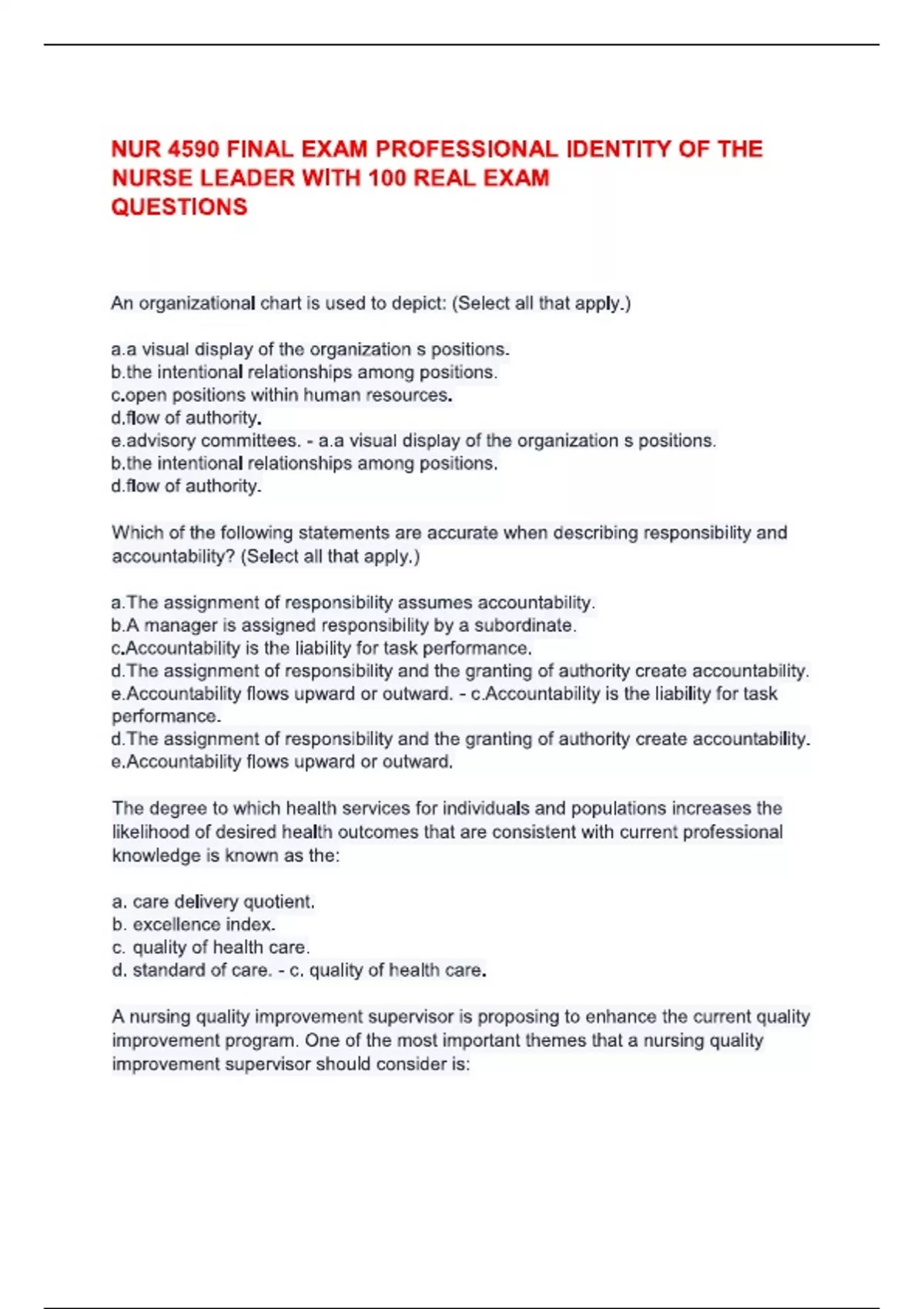 NUR 4590 FINAL EXAM PROFESSIONAL IDENTITY OF THE NURSE LEADER WITH 100 REAL EXAM QUESTIONS

An organizational chart is used to depict: (Select all that apply.)

a.a visual display of the organization s positions.
b.the intentional relationships among positions.
c.open positions within human resources.
d.flow of authority.
e.advisory committees. - a.a visual display of the organization s positions.
b.the intentional relationships among positions.
d.flow of authority.

Which of the following statements are accurate when describing responsibility and accountability? (Select all that apply.)

a.The assignment of responsibility assumes accountability.
b.A manager is assigned responsibility by a subordinate.
c.Accountability is the liability for task performance.
d.The assignment of responsibility and the granting of authority create accountability.
e.Accountability flows upward or outward. - c.Accountability is the liability for task performance.
d.The assignment of responsibility and the granting of authority create accountability.
e.Accountability flows upward or outward.

The degree to which health services for individuals and populations increases the likelihood of desired health outcomes that are consistent with current professional knowledge is known as the:

a. care delivery quotient.
b. excellence index.
c. quality of health care.
d. standard of care. - c. quality of health care.

A nursing quality improvement supervisor is proposing to enhance the current quality improvement program. One of the most important themes that a nursing quality improvement supervisor should consider is: